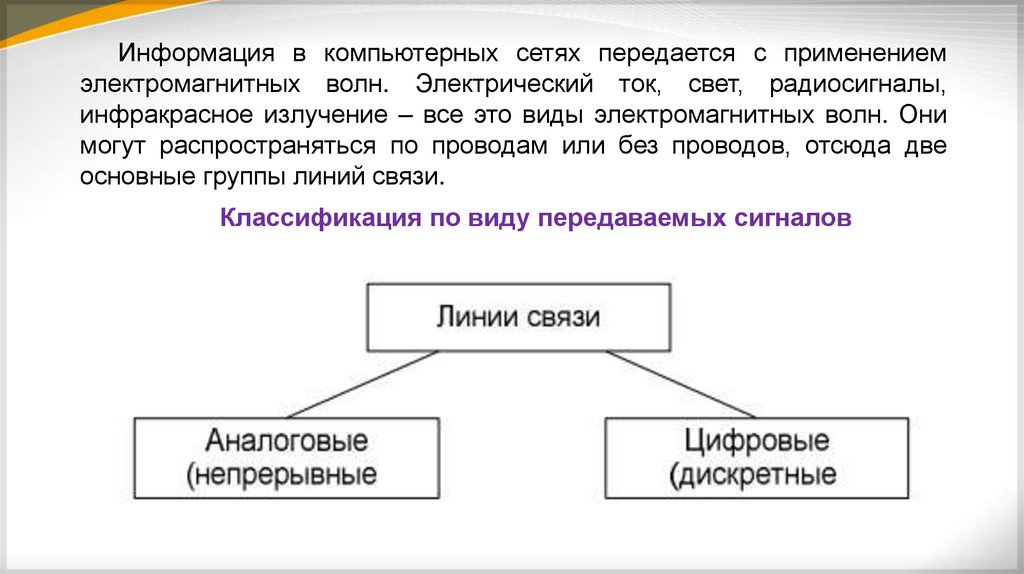 Информация в компьютерных сетях передается с применением электромагнитных волн. Электрический ток, свет, радиосигналы, инфракрасное излучение – все это виды электромагнитных волн. Они могут распространяться по проводам или без проводов, отсюда две основные группы линий связи.

Классификация по виду передаваемых сигналов

Линии связи

Аналоговые (непрерывные

Цифровые (дискретные